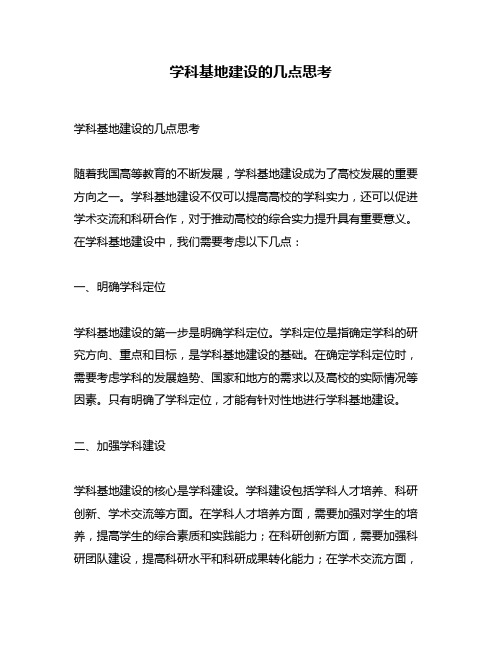 学科基地建设的几点思考

学科基地建设的几点思考

随着我国高等教育的不断发展，学科基地建设成为了高校发展的重要方向之一。学科基地建设不仅可以提高高校的学科实力，还可以促进学术交流和科研合作，对于推动高校的综合实力提升具有重要意义。在学科基地建设中，我们需要考虑以下几点：

一、明确学科定位

学科基地建设的第一步是明确学科定位。学科定位是指确定学科的研究方向、重点和目标，是学科基地建设的基础。在确定学科定位时，需要考虑学科的发展趋势、国家和地方的需求以及高校的实际情况等因素。只有明确了学科定位，才能有针对性地进行学科基地建设。

二、加强学科建设

学科基地建设的核心是学科建设。学科建设包括学科人才培养、科研创新、学术交流等方面。在学科人才培养方面，需要加强对学生的培养，提高学生的综合素质和实践能力；在科研创新方面，需要加强科研团队建设，提高科研水平和科研成果转化能力；在学术交流方面，